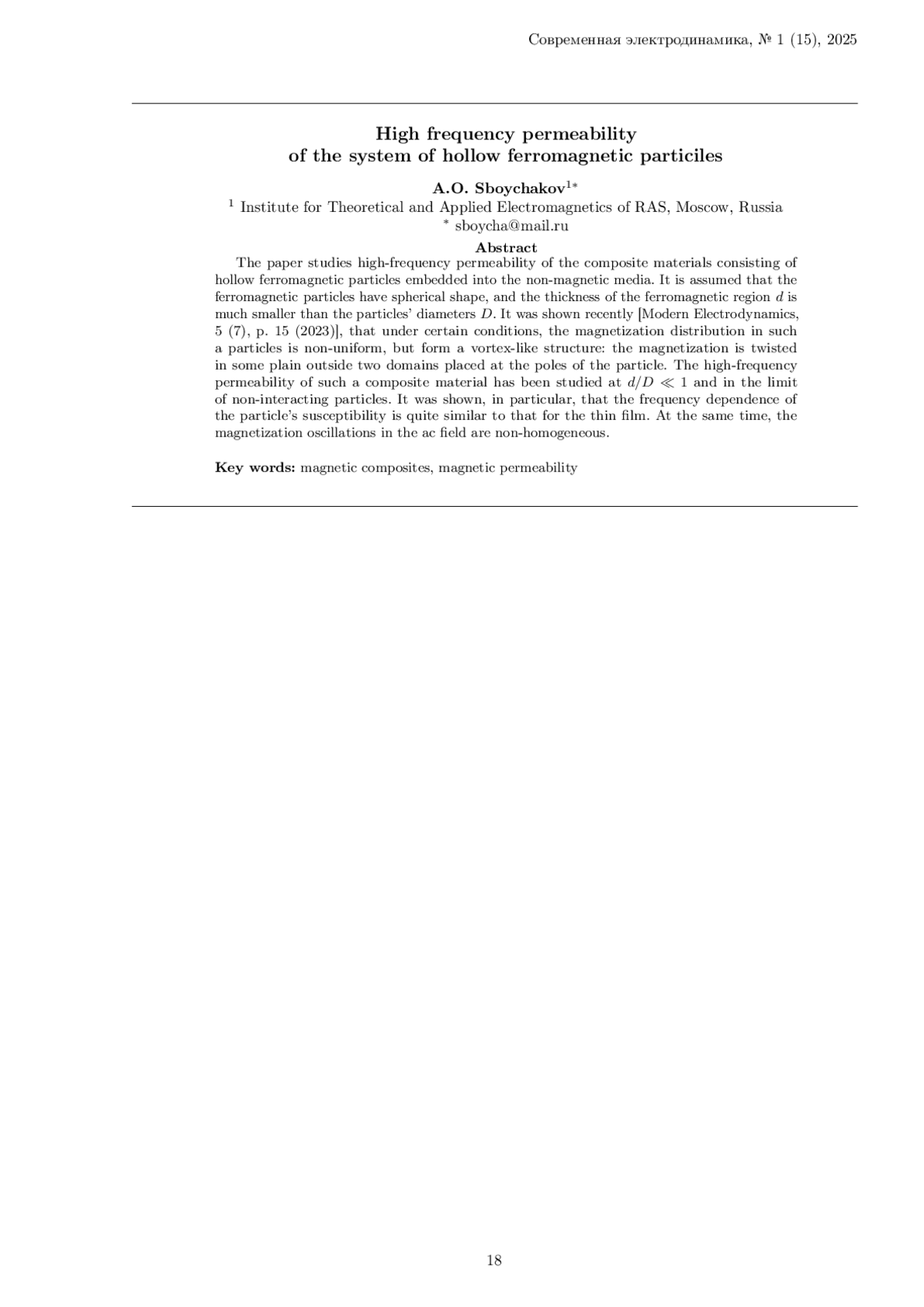 Современная электродинамика, № 1 (15), 2025

High frequency permeability
of the system of hollow ferromagnetic particiles

A.O. Sboychakov$^{1*}$
$^1$ Institute for Theoretical and Applied Electromagnetics of RAS, Moscow, Russia
$^*$ sboycha@mail.ru

Abstract
The paper studies high-frequency permeability of the composite materials consisting of hollow ferromagnetic particles embedded into the non-magnetic media. It is assumed that the ferromagnetic particles have spherical shape, and the thickness of the ferromagnetic region $d$ is much smaller than the particles' diameters $D$. It was shown recently [Modern Electrodynamics, 5 (7), p. 15 (2023)], that under certain conditions, the magnetization distribution in such a particles is non-uniform, but form a vortex-like structure: the magnetization is twisted in some plain outside two domains placed at the poles of the particle. The high-frequency permeability of such a composite material has been studied at $d/D \ll 1$ and in the limit of non-interacting particles. It was shown, in particular, that the frequency dependence of the particle's susceptibility is quite similar to that for the thin film. At the same time, the magnetization oscillations in the ac field are non-homogeneous.

Key words: magnetic composites, magnetic permeability

18